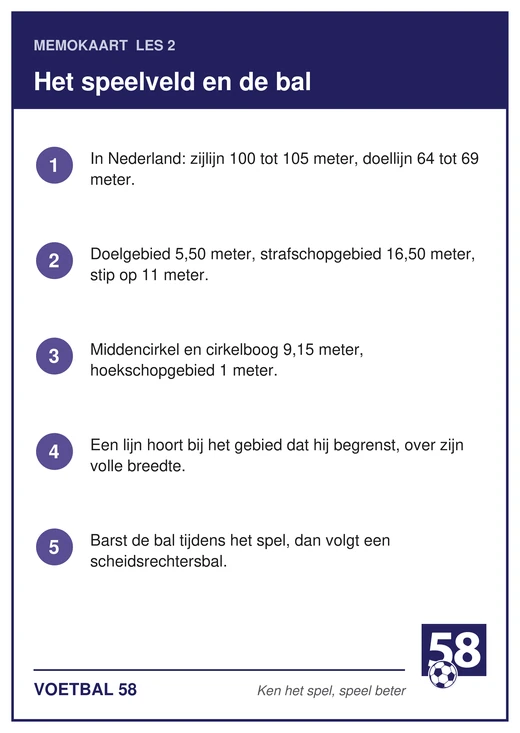 MEMOKAART LES 2

Het speelveld en de bal

1

In Nederland: zijlijn 100 tot 105 meter, doellijn 64 tot 69 meter.

2

Doelgebied 5,50 meter, strafschopgebied 16,50 meter, stip op 11 meter.

3

Middencirkel en cirkelboog 9,15 meter, hoekschopgebied 1 meter.

4

Een lijn hoort bij het gebied dat hij begrenst, over zijn volle breedte.

5

Barst de bal tijdens het spel, dan volgt een scheidsrechtersbal.

58

VOETBAL 58

Ken het spel, speel beter